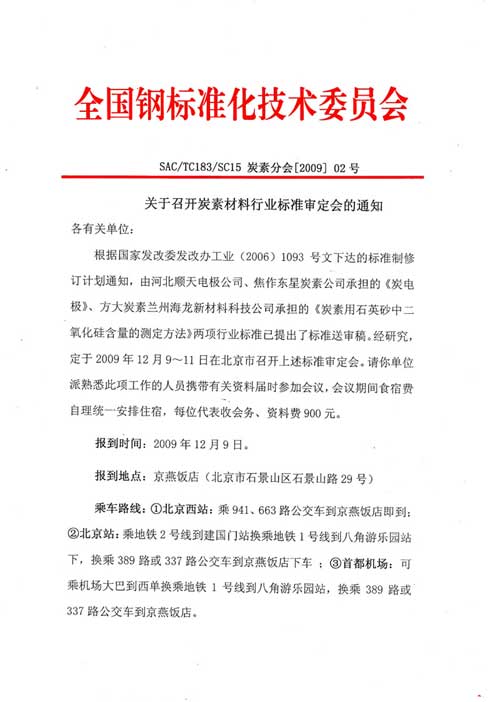 全国钢标准化技术委员会

SAC/TC183/SC15 炭素分会[2009] 02 号

关于召开炭素材料行业标准审定会的通知

各有关单位：

根据国家发改委发改办工业（2006）1093 号文下达的标准制修订计划通知，由河北顺天电极公司、焦作东星炭素公司承担的《炭电极》、方大炭素兰州海龙新材料科技公司承担的《炭素用石英砂中二氧化硅含量的测定方法》两项行业标准已提出了标准送审稿。经研究，定于 2009 年 12 月 9～11 日在北京市召开上述标准审定会。请你单位派熟悉此项工作的人员携带有关资料届时参加会议，会议期间食宿费自理统一安排住宿，每位代表收会务、资料费 900 元。

报到时间：2009 年 12 月 9 日。

报到地点：京燕饭店（北京市石景山区石景山路 29 号）

乘车路线：①北京西站：乘 941、663 路公交车到京燕饭店即到；②北京站：乘地铁 2 号线到建国门站换乘地铁 1 号线到八角游乐园站下，换乘 389 路或 337 路公交车到京燕饭店下车 ；③首都机场：可乘机场大巴到西单换乘地铁 1 号线到八角游乐园站，换乘 389 路或 337 路公交车到京燕饭店。